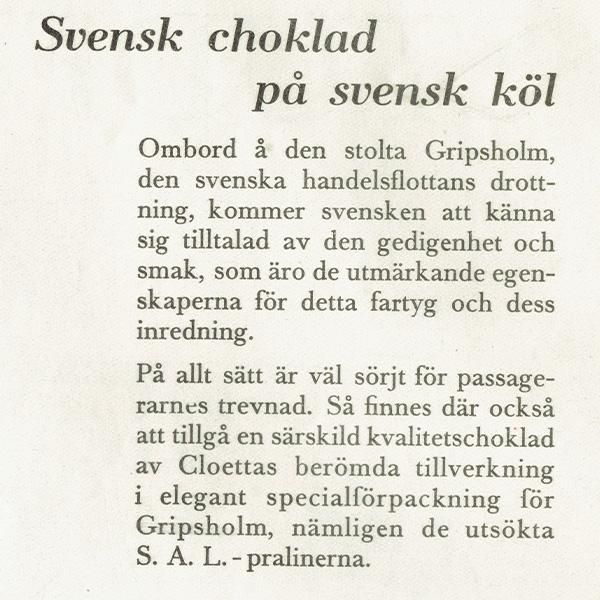 Svensk choklad på svensk köl

Ombord å den stolta Gripsholm, den svenska handelsflottans drottning, kommer svensken att känna sig tilltalad av den gedigenhet och smak, som äro de utmärkande egenskaperna för detta fartyg och dess inredning.

På allt sätt är väl sörjt för passagerarnes trevnad. Så finnes där också att tillgå en särskild kvalitetschoklad av Cloettas berömda tillverkning i elegant specialförpackning för Gripsholm, nämligen de utsökta S. A. L.-pralinerna.